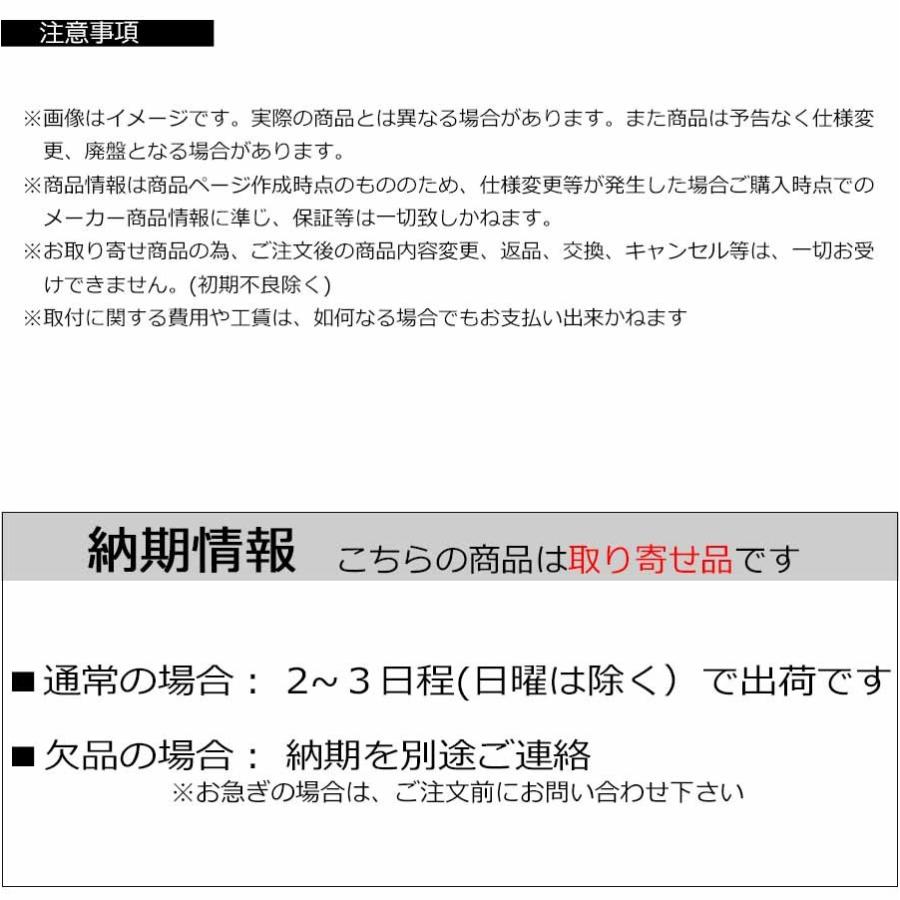 注意事項

※画像はイメージです。実際の商品とは異なる場合があります。また商品は予告なく仕様変更、廃盤となる場合があります。
※商品情報は商品ページ作成時点のもののため、仕様変更等が発生した場合ご購入時点でのメーカー商品情報に準じ、保証等は一切致しかねます。
※お取り寄せ商品の為、ご注文後の商品内容変更、返品、交換、キャンセル等は、一切お受けできません。(初期不良除く)
※取付に関する費用や工賃は、如何なる場合でもお支払い出来かねます

納期情報　こちらの商品は取り寄せ品です

■通常の場合：　2～3日程(日曜は除く）で出荷です

■欠品の場合：　納期を別途ご連絡
※お急ぎの場合は、ご注文前にお問い合わせ下さい